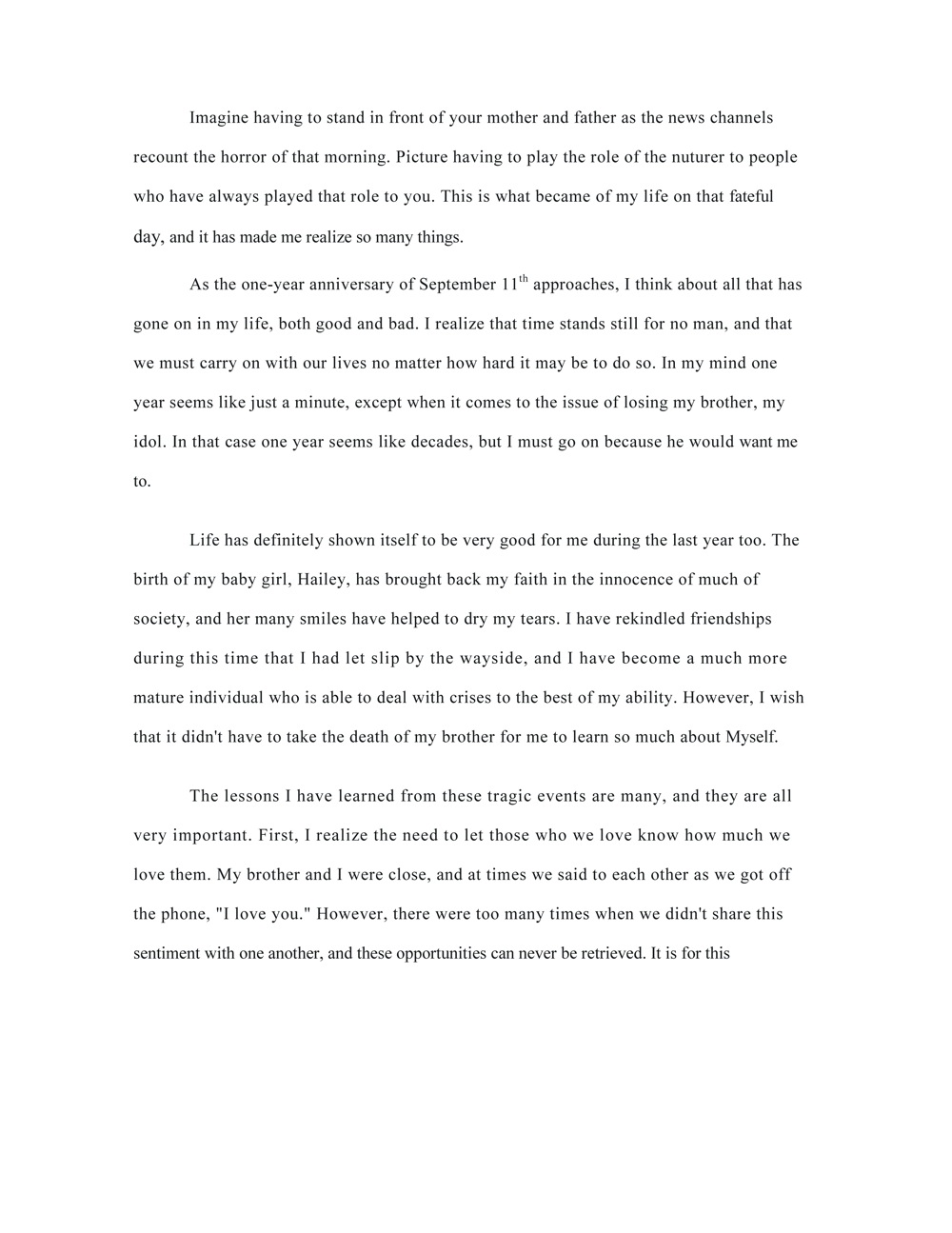 Imagine having to stand in front of your mother and father as the news channels recount the horror of that morning. Picture having to play the role of the nuturer to people who have always played that role to you. This is what became of my life on that fateful day, and it has made me realize so many things.

As the one-year anniversary of September 11$^{th}$ approaches, I think about all that has gone on in my life, both good and bad. I realize that time stands still for no man, and that we must carry on with our lives no matter how hard it may be to do so. In my mind one year seems like just a minute, except when it comes to the issue of losing my brother, my idol. In that case one year seems like decades, but I must go on because he would want me to.

Life has definitely shown itself to be very good for me during the last year too. The birth of my baby girl, Hailey, has brought back my faith in the innocence of much of society, and her many smiles have helped to dry my tears. I have rekindled friendships during this time that I had let slip by the wayside, and I have become a much more mature individual who is able to deal with crises to the best of my ability. However, I wish that it didn't have to take the death of my brother for me to learn so much about Myself.

The lessons I have learned from these tragic events are many, and they are all very important. First, I realize the need to let those who we love know how much we love them. My brother and I were close, and at times we said to each other as we got off the phone, "I love you." However, there were too many times when we didn't share this sentiment with one another, and these opportunities can never be retrieved. It is for this